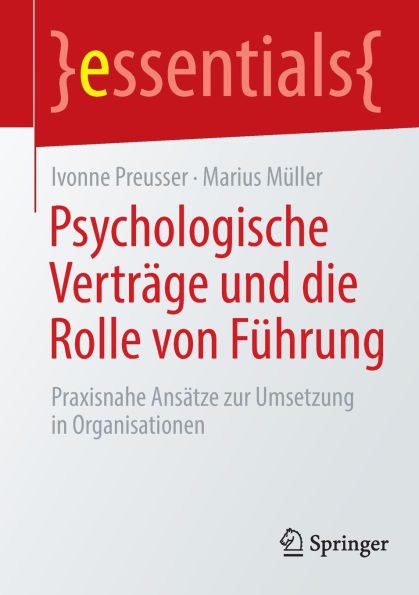 }essentials{

Ivonne Preusser · Marius Müller

Psychologische Verträge und die Rolle von Führung

Praxisnahe Ansätze zur Umsetzung in Organisationen

Springer